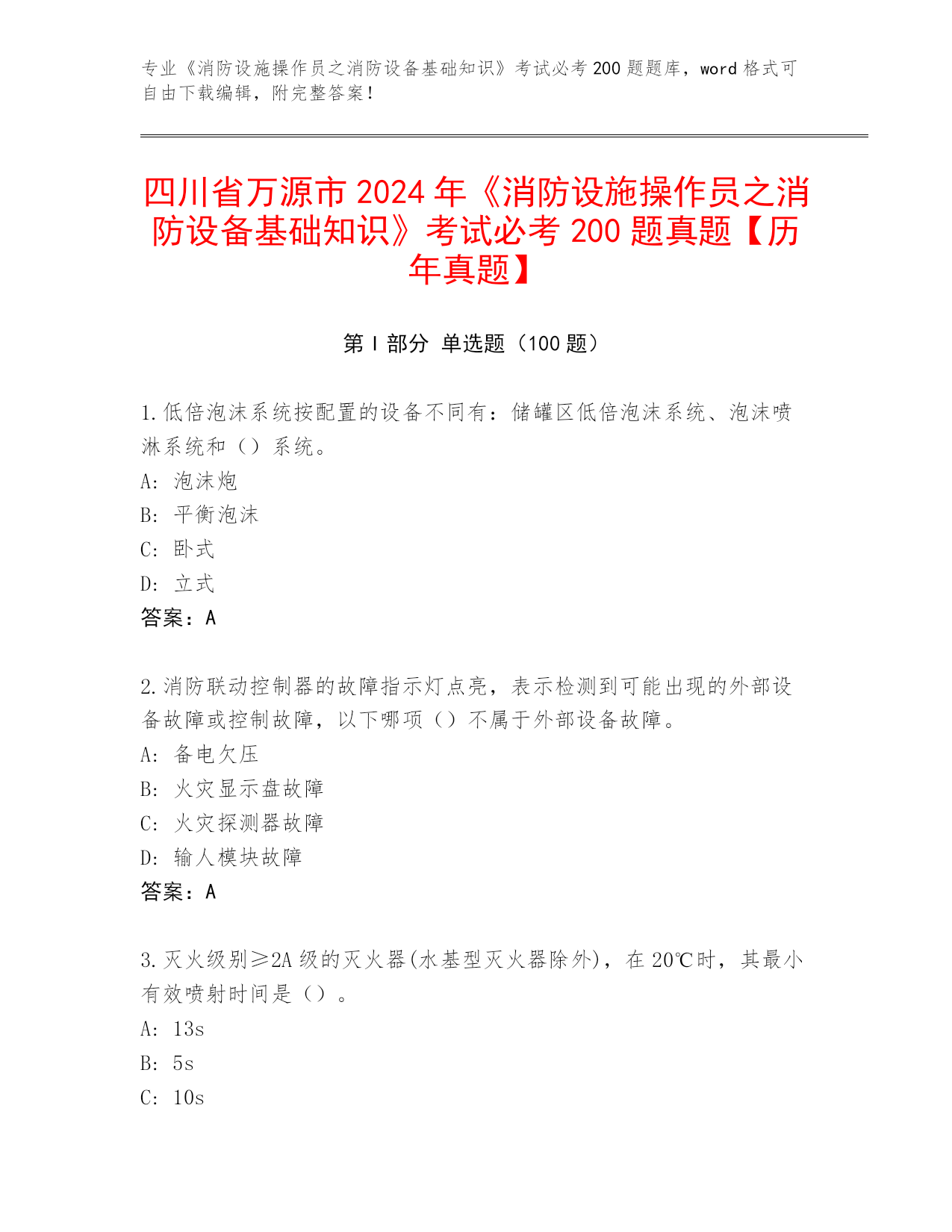 专业《消防设施操作员之消防设备基础知识》考试必考 200 题题库，word 格式可自由下载编辑，附完整答案！

四川省万源市 2024 年《消防设施操作员之消防设备基础知识》考试必考 200 题真题【历年真题】

第 I 部分 单选题（100 题）

1.低倍泡沫系统按配置的设备不同有：储罐区低倍泡沫系统、泡沫喷淋系统和（）系统。
A: 泡沫炮
B: 平衡泡沫
C: 卧式
D: 立式
答案：A

2.消防联动控制器的故障指示灯点亮，表示检测到可能出现的外部设备故障或控制故障，以下哪项（）不属于外部设备故障。
A: 备电欠压
B: 火灾显示盘故障
C: 火灾探测器故障
D: 输人模块故障
答案：A

3.灭火级别≥2A 级的灭火器(水基型灭火器除外)，在 20℃时，其最小有效喷射时间是（）。
A: 13s
B: 5s
C: 10s